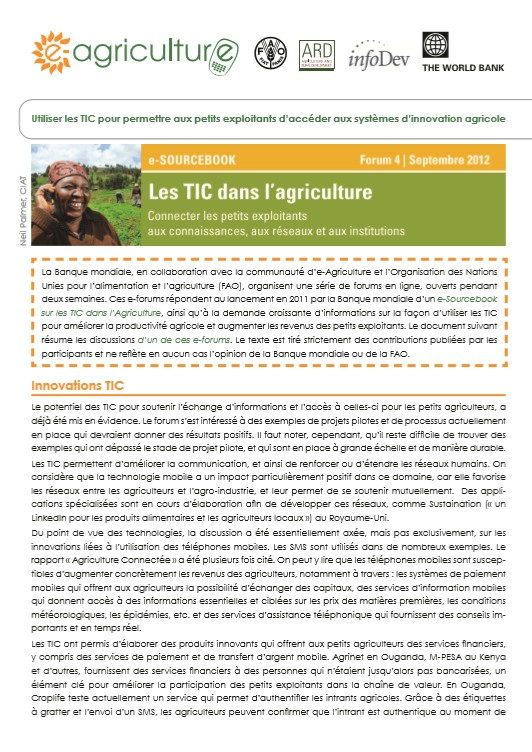 e-agriculture

FAO FIAT PANIS

ARD AGRICULTURE AND RURAL DEVELOPMENT

infoDev

THE WORLD BANK

Utiliser les TIC pour permettre aux petits exploitants d'accéder aux systèmes d'innovation agricole

Neil Palmer, CIAT

e-SOURCEBOOK

Forum 4 | Septembre 2012

Les TIC dans l'agriculture

Connecter les petits exploitants aux connaissances, aux réseaux et aux institutions

La Banque mondiale, en collaboration avec la communauté d'e-Agriculture et l'Organisation des Nations Unies pour l'alimentation et l'agriculture (FAO), organisent une série de forums en ligne, ouverts pendant deux semaines. Ces e-forums répondent au lancement en 2011 par la Banque mondiale d'un e-Sourcebook sur les TIC dans l'Agriculture, ainsi qu'à la demande croissante d'informations sur la façon d'utiliser les TIC pour améliorer la productivité agricole et augmenter les revenus des petits exploitants. Le document suivant résume les discussions d'un de ces e-forums. Le texte est tiré strictement des contributions publiées par les participants et ne reflète en aucun cas l'opinion de la Banque mondiale ou de la FAO.

Innovations TIC

Le potentiel des TIC pour soutenir l'échange d'informations et l'accès à celles-ci pour les petits agriculteurs, a déjà été mis en évidence. Le forum s'est intéressé à des exemples de projets pilotes et de processus actuellement en place qui devraient donner des résultats positifs. Il faut noter, cependant, qu'il reste difficile de trouver des exemples qui ont dépassé le stade de projet pilote, et qui sont en place à grande échelle et de manière durable.

Les TIC permettent d'améliorer la communication, et ainsi de renforcer ou d'étendre les réseaux humains. On considère que la technologie mobile a un impact particulièrement positif dans ce domaine, car elle favorise les réseaux entre les agriculteurs et l'agro-industrie, et leur permet de se soutenir mutuellement. Des applications spécialisées sont en cours d'élaboration afin de développer ces réseaux, comme Sustaination (« un LinkedIn pour les produits alimentaires et les agriculteurs locaux ») au Royaume-Uni.

Du point de vue des technologies, la discussion a été essentiellement axée, mais pas exclusivement, sur les innovations liées à l'utilisation des téléphones mobiles. Les SMS sont utilisés dans de nombreux exemples. Le rapport « Agriculture Connectée » a été plusieurs fois cité. On peut y lire que les téléphones mobiles sont susceptibles d'augmenter concrètement les revenus des agriculteurs, notamment à travers : les systèmes de paiement mobiles qui offrent aux agriculteurs la possibilité d'échanger des capitaux, des services d'information mobiles qui donnent accès à des informations essentielles et ciblées sur les prix des matières premières, les conditions météorologiques, les épidémies, etc. et des services d'assistance téléphonique qui fournissent des conseils importants et en temps réel.

Les TIC ont permis d'élaborer des produits innovants qui offrent aux petits agriculteurs des services financiers, y compris des services de paiement et de transfert d'argent mobile. Agrinet en Ouganda, M-PESA au Kenya et d'autres, fournissent des services financiers à des personnes qui n'étaient jusqu'alors pas bancarisées, un élément clé pour améliorer la participation des petits exploitants dans la chaîne de valeur. En Ouganda, Croplife teste actuellement un service qui permet d'authentifier les intrants agricoles. Grâce à des étiquettes à gratter et l'envoi d'un SMS, les agriculteurs peuvent confirmer que l'intrant est authentique au moment de